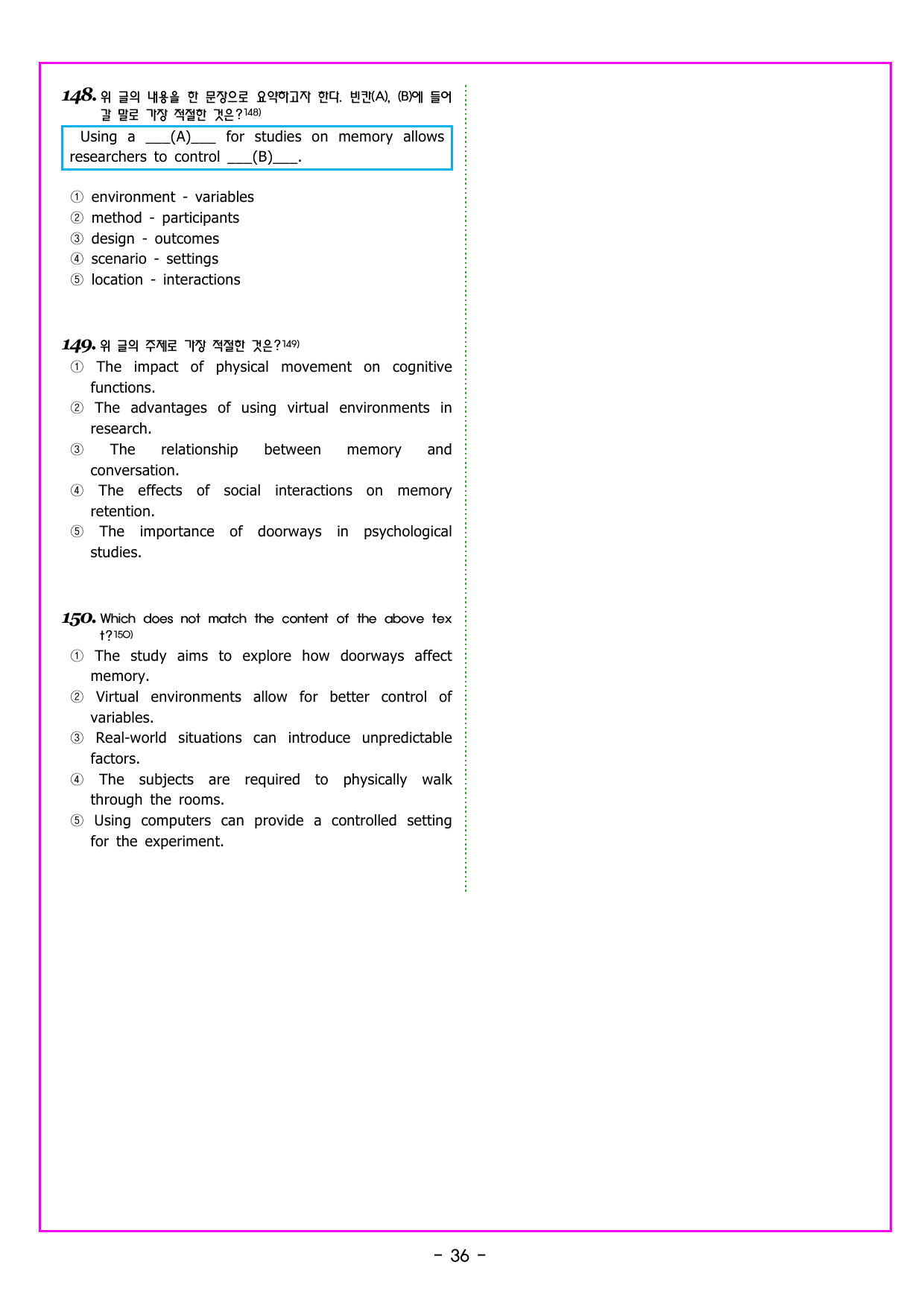 148. 위 글의 내용을 한 문장으로 요약하고자 한다. 빈칸(A), (B)에 들어갈 말로 가장 적절한 것은?148)

Using a ___(A)___ for studies on memory allows researchers to control ___(B)___.

① environment - variables
② method - participants
③ design - outcomes
④ scenario - settings
⑤ location - interactions

149. 위 글의 주제로 가장 적절한 것은?149)
① The impact of physical movement on cognitive functions.
② The advantages of using virtual environments in research.
③ The relationship between memory and conversation.
④ The effects of social interactions on memory retention.
⑤ The importance of doorways in psychological studies.

150. Which does not match the content of the above text?150)
① The study aims to explore how doorways affect memory.
② Virtual environments allow for better control of variables.
③ Real-world situations can introduce unpredictable factors.
④ The subjects are required to physically walk through the rooms.
⑤ Using computers can provide a controlled setting for the experiment.

- 36 -